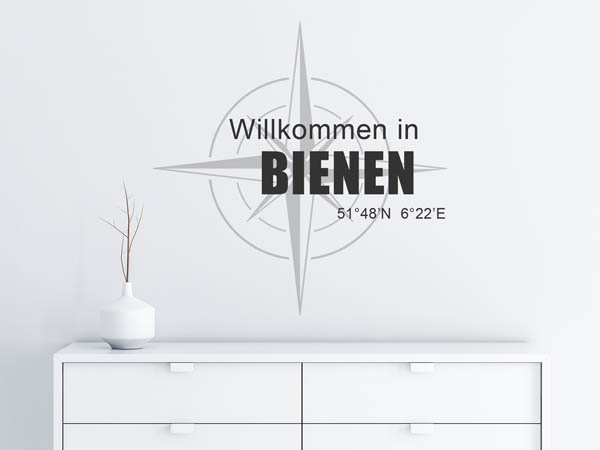 Willkommen in
BIENEN
51°48'N 6°22'E